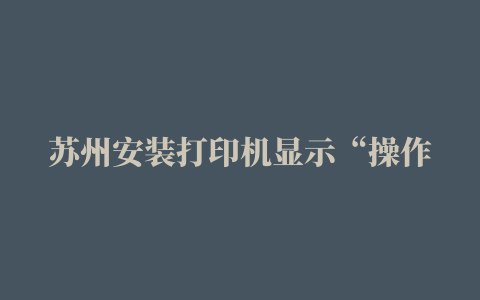 苏州安装打印机显示“操作